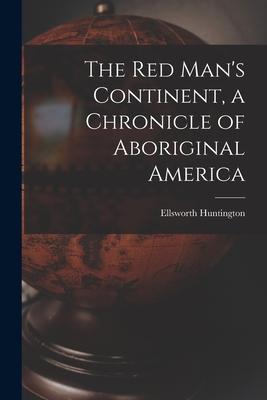 The Red Man's Continent, a Chronicle of Aboriginal America

Ellsworth Huntington